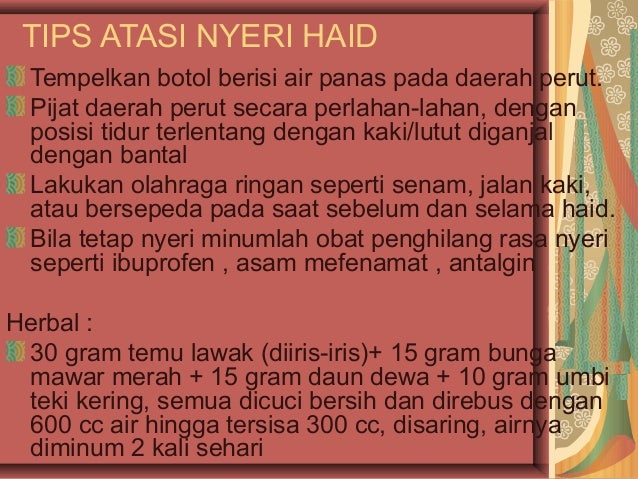 TIPS ATASI NYERI HAID

Tempelkan botol berisi air panas pada daerah perut.

Pijat daerah perut secara perlahan-lahan, dengan posisi tidur terlentang dengan kaki/lutut diganjal dengan bantal

Lakukan olahraga ringan seperti senam, jalan kaki, atau bersepeda pada saat sebelum dan selama haid.

Bila tetap nyeri minumlah obat penghilang rasa nyeri seperti ibuprofen , asam mefenamat , antalgin

Herbal :

30 gram temu lawak (diiris-iris)+ 15 gram bunga mawar merah + 15 gram daun dewa + 10 gram umbi teki kering, semua dicuci bersih dan direbus dengan 600 cc air hingga tersisa 300 cc, disaring, airnya diminum 2 kali sehari